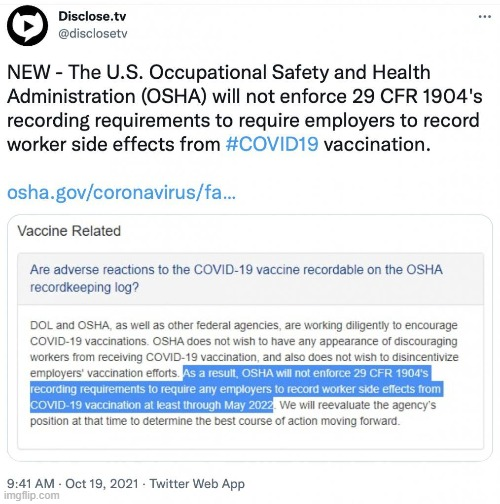 Disclose.tv
@disclosetv

...

NEW - The U.S. Occupational Safety and Health Administration (OSHA) will not enforce 29 CFR 1904's recording requirements to require employers to record worker side effects from #COVID19 vaccination.

osha.gov/coronavirus/fa...

Vaccine Related

Are adverse reactions to the COVID-19 vaccine recordable on the OSHA recordkeeping log?

DOL and OSHA, as well as other federal agencies, are working diligently to encourage COVID-19 vaccinations. OSHA does not wish to have any appearance of discouraging workers from receiving COVID-19 vaccination, and also does not wish to disincentivize employers' vaccination efforts. As a result, OSHA will not enforce 29 CFR 1904's recording requirements to require any employers to record worker side effects from COVID-19 vaccination at least through May 2022. We will reevaluate the agency's position at that time to determine the best course of action moving forward.

9:41 AM · Oct 19, 2021 · Twitter Web App

imgflip.com